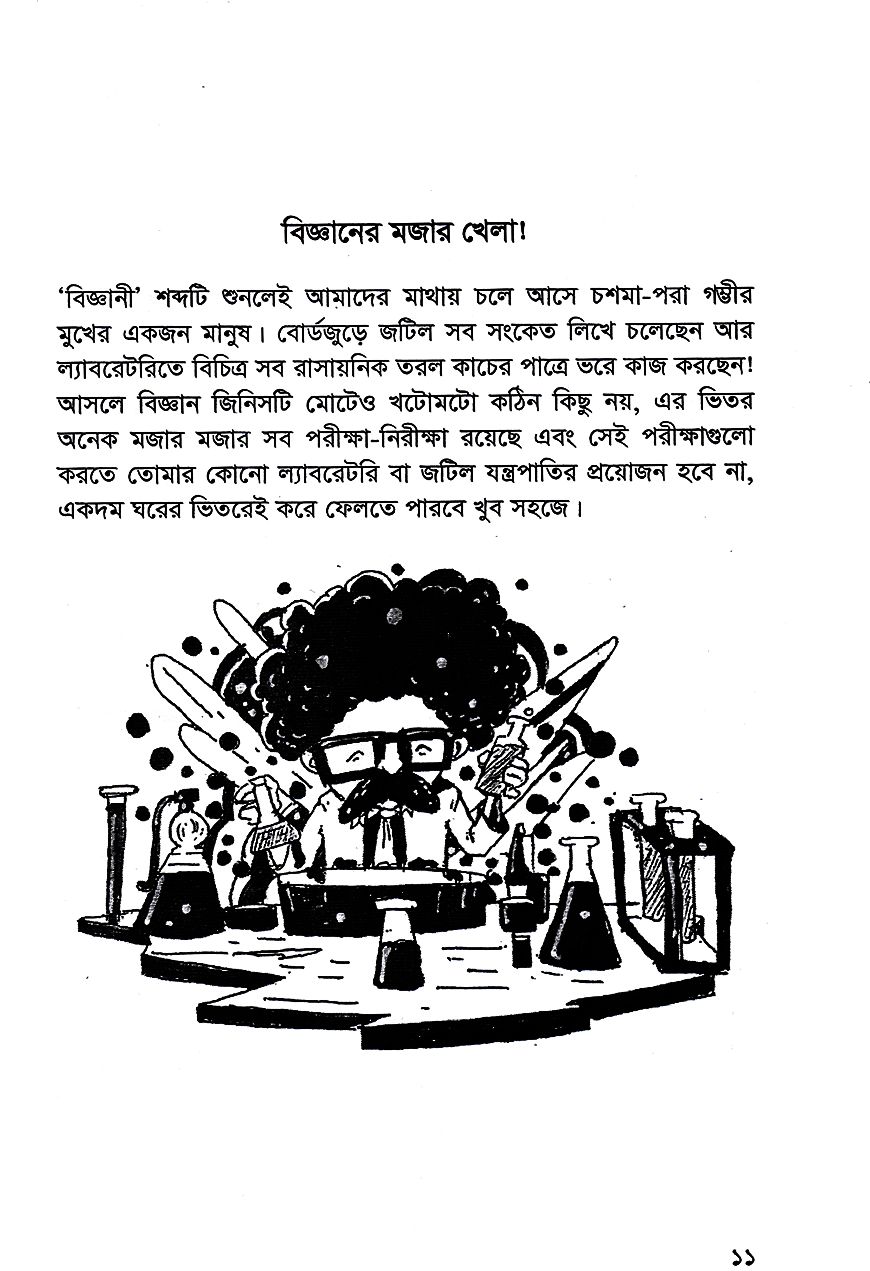 বিজ্ঞানের মজার খেলা!

'বিজ্ঞানী' শব্দটি শুনলেই আমাদের মাথায় চলে আসে চশমা-পরা গম্ভীর মুখের একজন মানুষ। বোর্ডজুড়ে জটিল সব সংকেত লিখে চলেছেন আর ল্যাবরেটরিতে বিচিত্র সব রাসায়নিক তরল কাচের পাত্রে ভরে কাজ করছেন! আসলে বিজ্ঞান জিনিসটি মোটেও খটোমটো কঠিন কিছু নয়, এর ভিতর অনেক মজার মজার সব পরীক্ষা-নিরীক্ষা রয়েছে এবং সেই পরীক্ষাগুলো করতে তোমার কোনো ল্যাবরেটরি বা জটিল যন্ত্রপাতির প্রয়োজন হবে না, একদম ঘরের ভিতরেই করে ফেলতে পারবে খুব সহজে।

১১